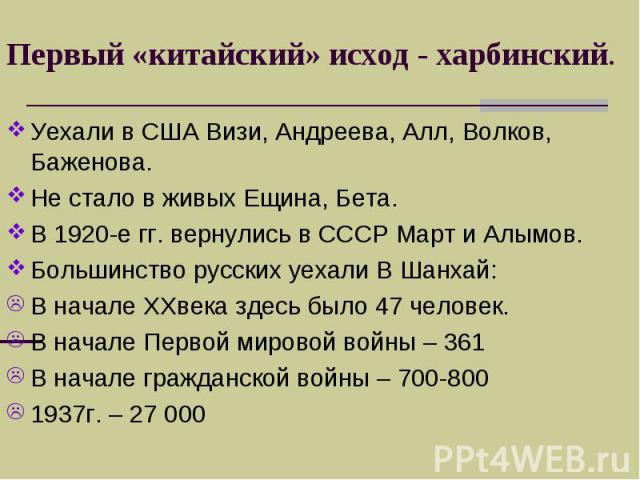 Первый «китайский» исход - харбинский.

Уехали в США Визи, Андреева, Алл, Волков, Баженова.

Не стало в живых Ещина, Бета.

В 1920-е гг. вернулись в СССР Март и Алымов.

Большинство русских уехали В Шанхай:

В начале XXвека здесь было 47 человек.

В начале Первой мировой войны – 361

В начале гражданской войны – 700-800

1937г. – 27 000

PPt4WEB.ru